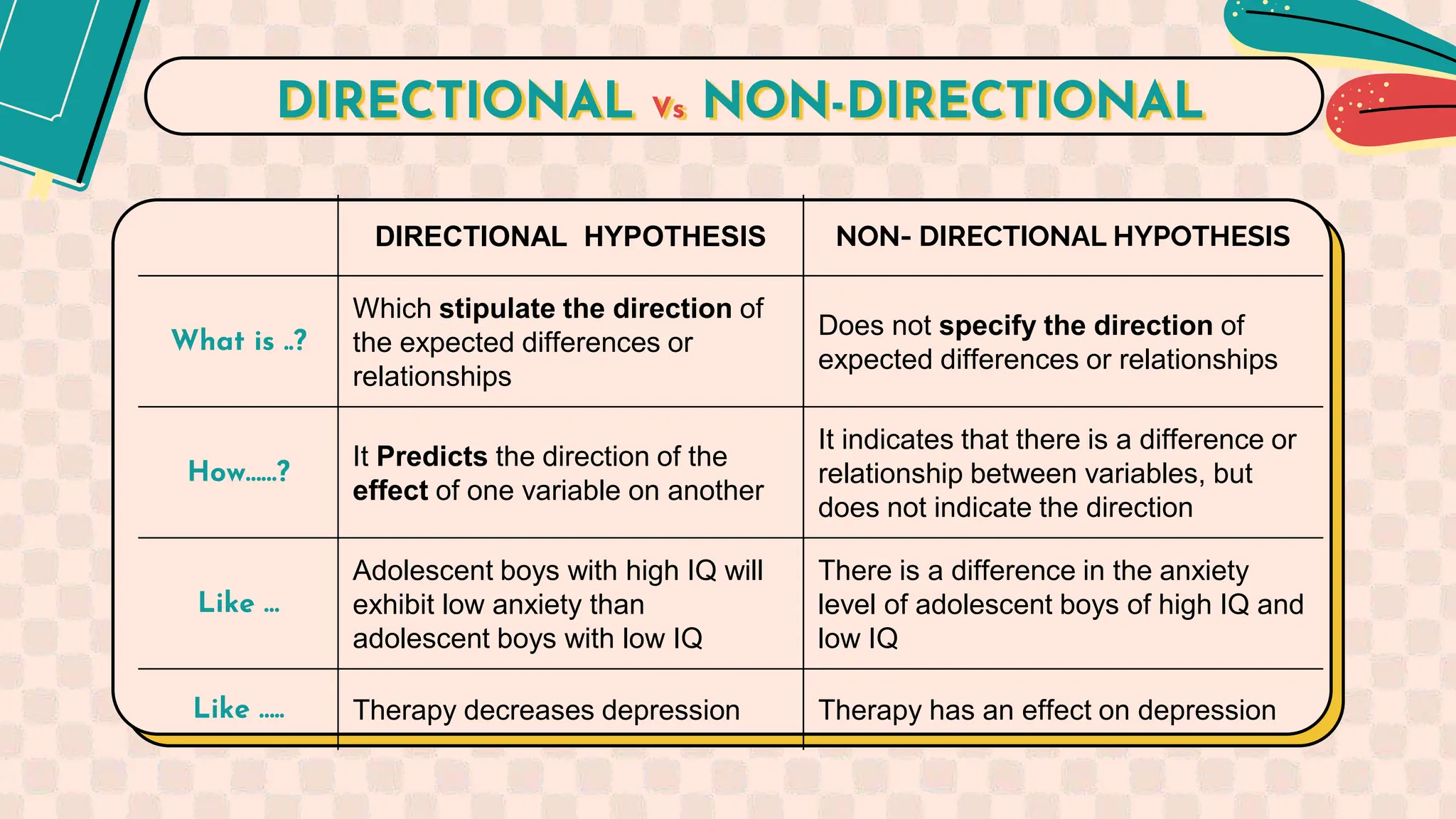 DIRECTIONAL Vs NON-DIRECTIONAL

|  | DIRECTIONAL  HYPOTHESIS | NON- DIRECTIONAL HYPOTHESIS |
|---|---|---|
| What is ..? | Which stipulate the direction of the expected differences or relationships | Does not specify the direction of expected differences or relationships |
| How......? | It Predicts the direction of the effect of one variable on another | It indicates that there is a difference or relationship between variables, but does not indicate the direction |
| Like ... | Adolescent boys with high IQ will exhibit low anxiety than adolescent boys with low IQ | There is a difference in the anxiety level of adolescent boys of high IQ and low IQ |
| Like ..... | Therapy decreases depression | Therapy has an effect on depression |